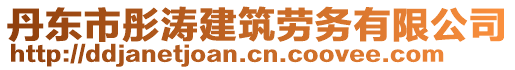 丹东市彤涛建筑劳务有限公司
http://ddjanetjoan.cn.coovee.com